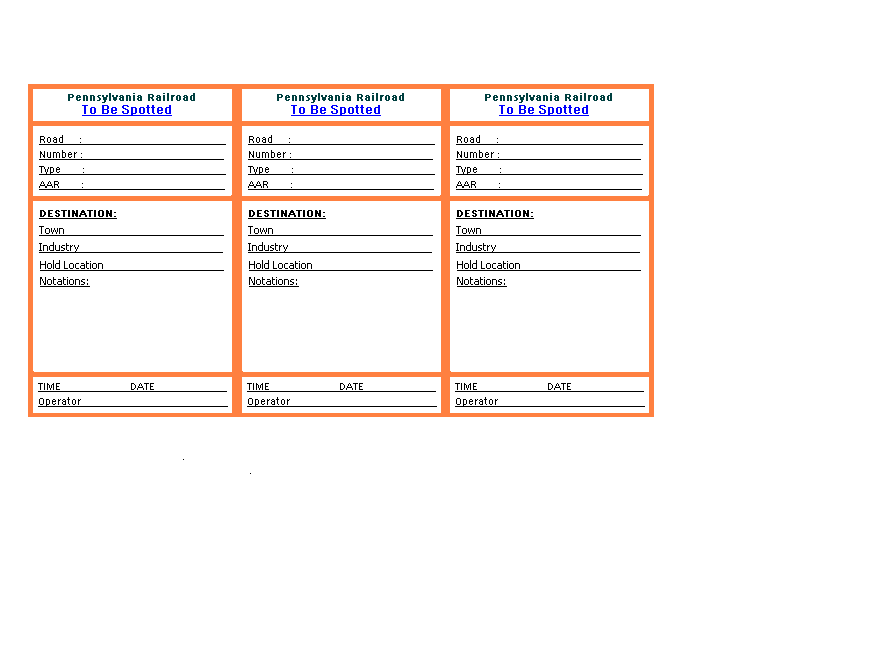 Pennsylvania Railroad
To Be Spotted

Road :
Number :
Type :
AAR :

DESTINATION:
Town
Industry
Hold Location
Notations:

TIME DATE
Operator

Pennsylvania Railroad
To Be Spotted

Road :
Number :
Type :
AAR :

DESTINATION:
Town
Industry
Hold Location
Notations:

TIME DATE
Operator

Pennsylvania Railroad
To Be Spotted

Road :
Number :
Type :
AAR :

DESTINATION:
Town
Industry
Hold Location
Notations:

TIME DATE
Operator